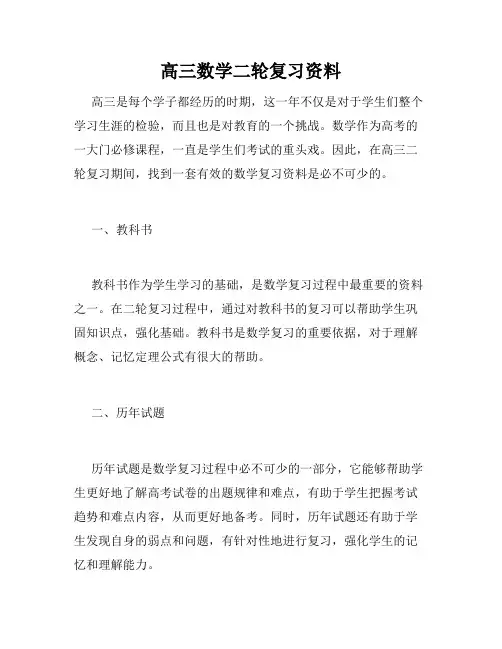 高三数学二轮复习资料

高三是每个学子都经历的时期，这一年不仅是对于学生们整个学习生涯的检验，而且也是对教育的一个挑战。数学作为高考的一大门必修课程，一直是学生们考试的重头戏。因此，在高三二轮复习期间，找到一套有效的数学复习资料是必不可少的。

一、教科书

教科书作为学生学习的基础，是数学复习过程中最重要的资料之一。在二轮复习过程中，通过对教科书的复习可以帮助学生巩固知识点，强化基础。教科书是数学复习的重要依据，对于理解概念、记忆定理公式有很大的帮助。

二、历年试题

历年试题是数学复习过程中必不可少的一部分，它能够帮助学生更好地了解高考试卷的出题规律和难点，有助于学生把握考试趋势和难点内容，从而更好地备考。同时，历年试题还有助于学生发现自身的弱点和问题，有针对性地进行复习，强化学生的记忆和理解能力。